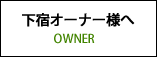 下宿オーナー様へ
OWNER